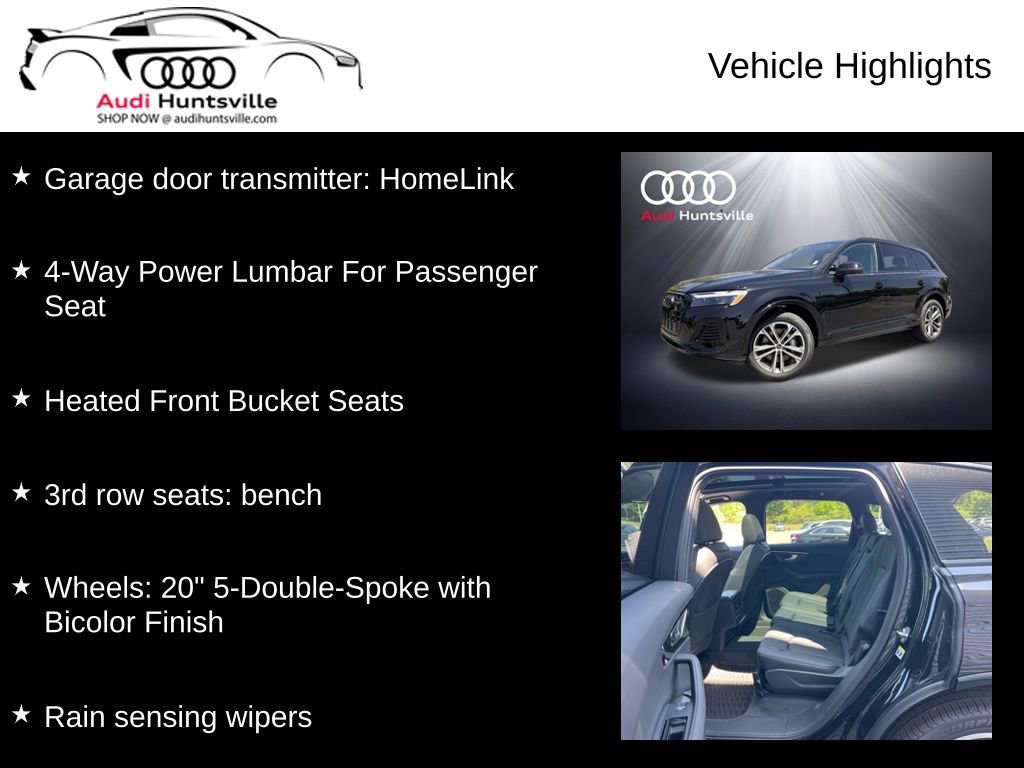 Audi Huntsville
SHOP NOW @ audihuntsville.com

Vehicle Highlights

★ Garage door transmitter: HomeLink

★ 4-Way Power Lumbar For Passenger Seat

★ Heated Front Bucket Seats

★ 3rd row seats: bench

★ Wheels: 20" 5-Double-Spoke with Bicolor Finish

★ Rain sensing wipers

Audi Huntsville